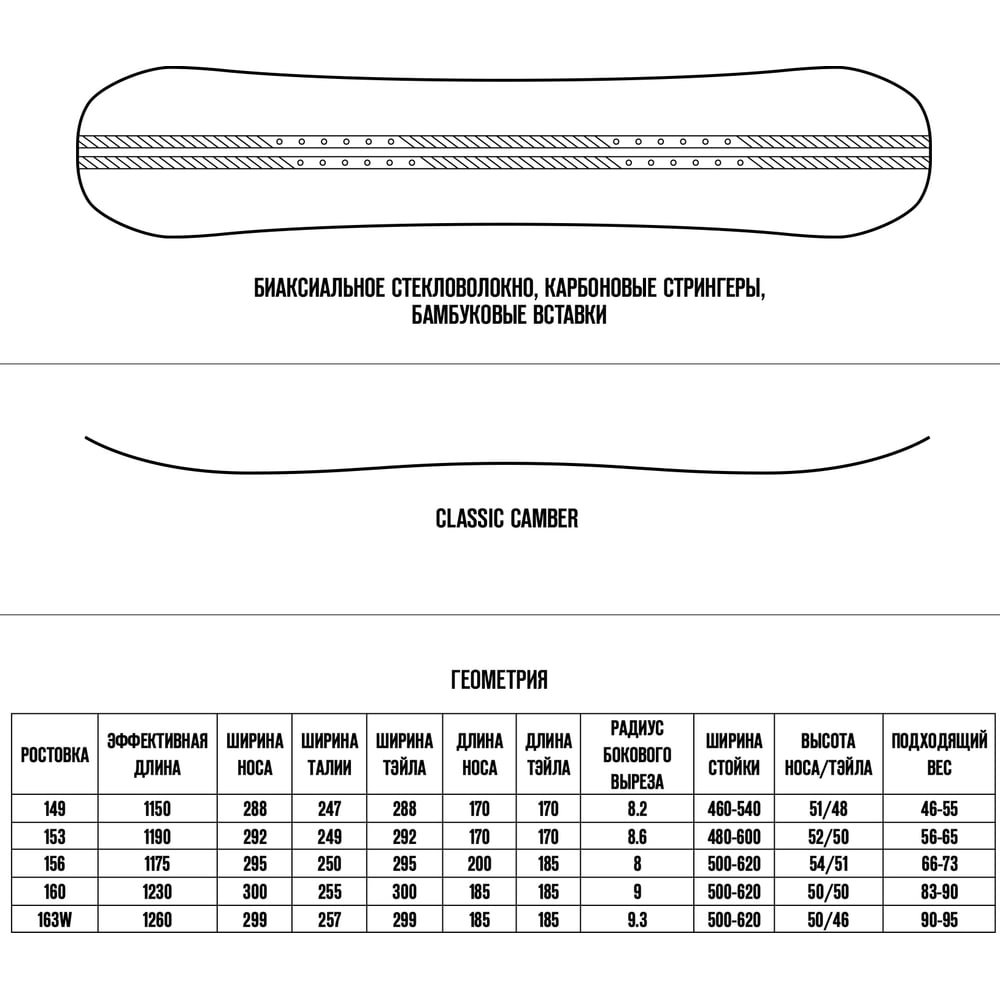 БИАКСИАЛЬНОЕ СТЕКЛОВОЛОКНО, КАРБОНОВЫЕ СТРИНГЕРЫ, БАМБУКОВЫЕ ВСТАВКИ

CLASSIC CAMBER

ГЕОМЕТРИЯ

| РОСТОВКА | ЭФФЕКТИВНАЯ ДЛИНА | ШИРИНА НОСА | ШИРИНА ТАЛИИ | ШИРИНА ТЭЙЛА | ДЛИНА НОСА | ДЛИНА ТЭЙЛА | РАДИУС БОКОВОГО ВЫРЕЗА | ШИРИНА СТОЙКИ | ВЫСОТА НОСА/ТЭЙЛА | ПОДХОДЯЩИЙ ВЕС |
|---|---|---|---|---|---|---|---|---|---|---|
| 149 | 1150 | 288 | 247 | 288 | 170 | 170 | 8.2 | 460-540 | 51/48 | 46-55 |
| 153 | 1190 | 292 | 249 | 292 | 170 | 170 | 8.6 | 480-600 | 52/50 | 56-65 |
| 156 | 1175 | 295 | 250 | 295 | 200 | 185 | 8 | 500-620 | 54/51 | 66-73 |
| 160 | 1230 | 300 | 255 | 300 | 185 | 185 | 9 | 500-620 | 50/50 | 83-90 |
| 163W | 1260 | 299 | 257 | 299 | 185 | 185 | 9.3 | 500-620 | 50/46 | 90-95 |